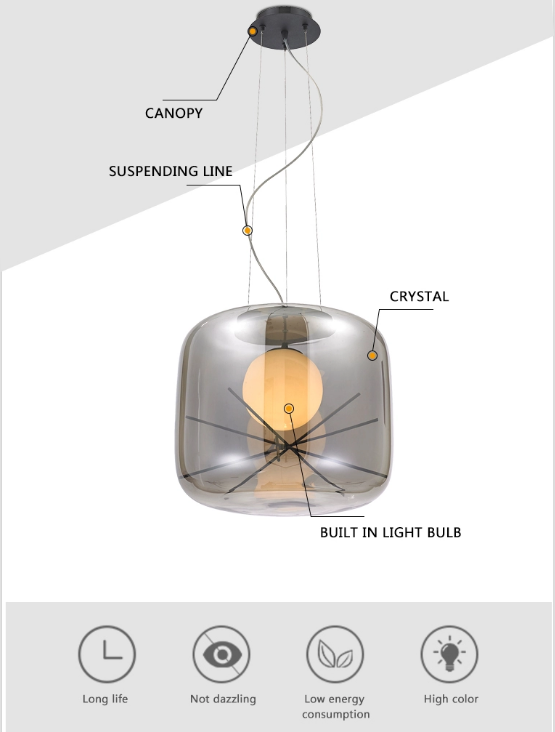 CANOPY

SUSPENDING LINE

CRYSTAL

BUILT IN LIGHT BULB

Long life

Not dazzling

Low energy consumption

High color